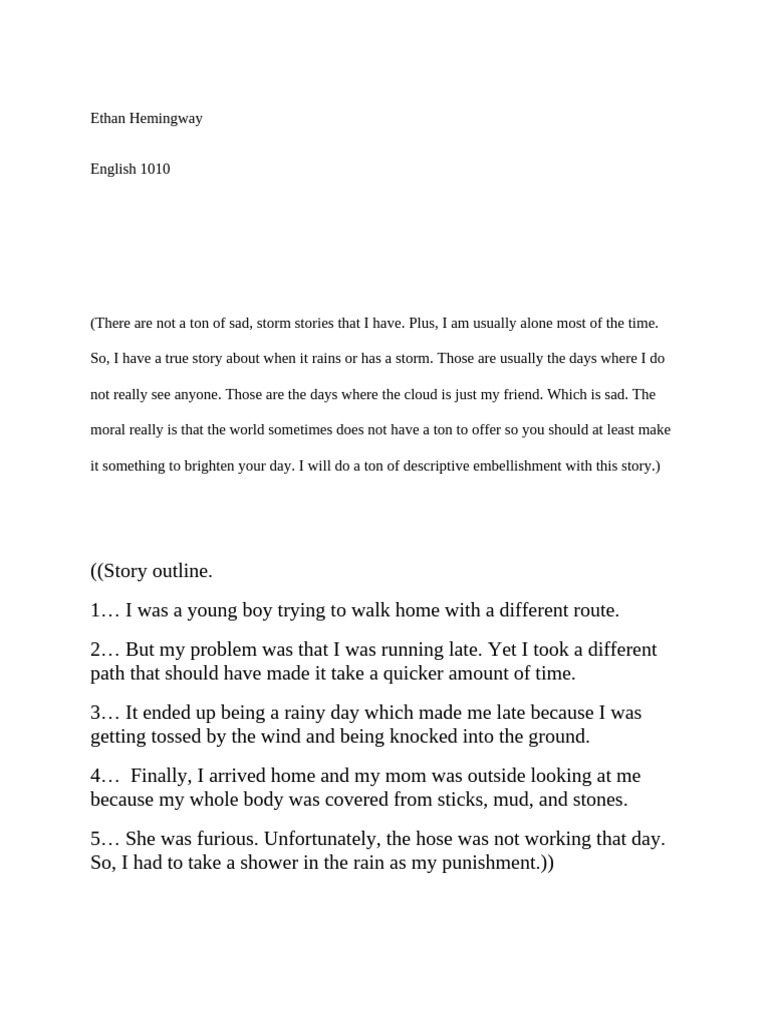 Ethan Hemingway

English 1010

(There are not a ton of sad, storm stories that I have. Plus, I am usually alone most of the time. So, I have a true story about when it rains or has a storm. Those are usually the days where I do not really see anyone. Those are the days where the cloud is just my friend. Which is sad. The moral really is that the world sometimes does not have a ton to offer so you should at least make it something to brighten your day. I will do a ton of descriptive embellishment with this story.)

((Story outline.

1… I was a young boy trying to walk home with a different route.

2… But my problem was that I was running late. Yet I took a different path that should have made it take a quicker amount of time.

3… It ended up being a rainy day which made me late because I was getting tossed by the wind and being knocked into the ground.

4… Finally, I arrived home and my mom was outside looking at me because my whole body was covered from sticks, mud, and stones.

5… She was furious. Unfortunately, the hose was not working that day. So, I had to take a shower in the rain as my punishment.))